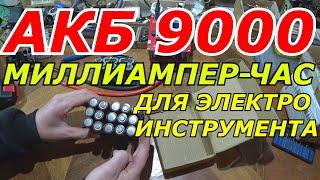 АКБ 9000
МИЛЛИАМПЕР-ЧАС
ДЛЯ ЭЛЕКТРО
ИНСТРУМЕНТА